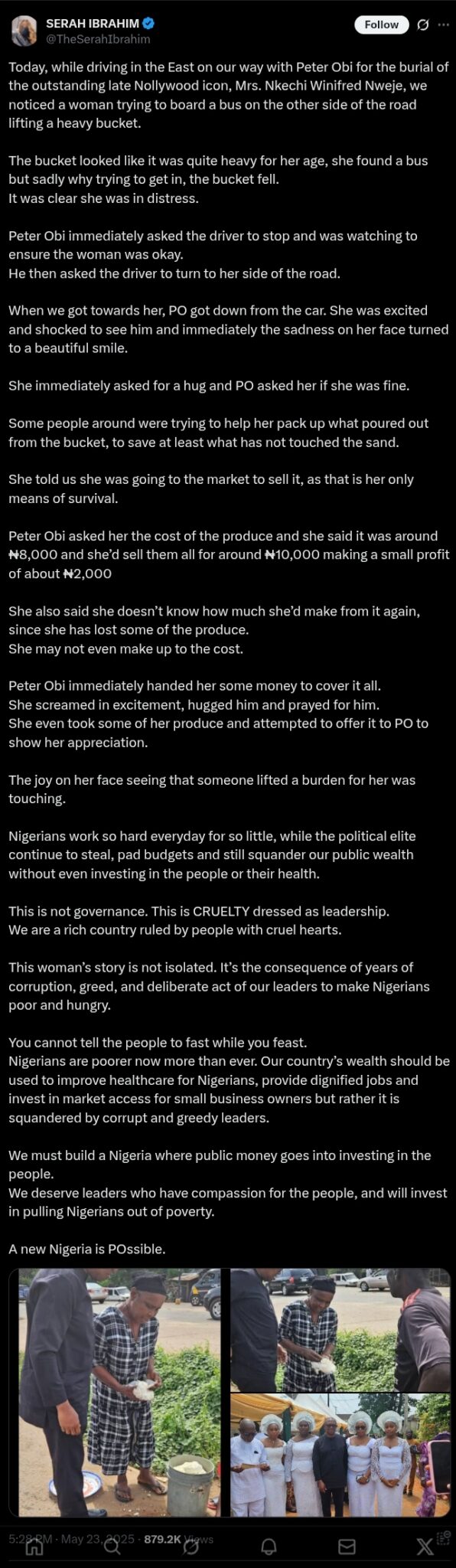 SERAH IBRAHIM
@TheSerahIbrahim
Follow

Today, while driving in the East on our way with Peter Obi for the burial of the outstanding late Nollywood icon, Mrs. Nkechi Winifred Nweje, we noticed a woman trying to board a bus on the other side of the road lifting a heavy bucket.

The bucket looked like it was quite heavy for her age, she found a bus but sadly why trying to get in, the bucket fell.
It was clear she was in distress.

Peter Obi immediately asked the driver to stop and was watching to ensure the woman was okay.
He then asked the driver to turn to her side of the road.

When we got towards her, PO got down from the car. She was excited and shocked to see him and immediately the sadness on her face turned to a beautiful smile.

She immediately asked for a hug and PO asked her if she was fine.

Some people around were trying to help her pack up what poured out from the bucket, to save at least what has not touched the sand.

She told us she was going to the market to sell it, as that is her only means of survival.

Peter Obi asked her the cost of the produce and she said it was around ₦8,000 and she'd sell them all for around ₦10,000 making a small profit of about ₦2,000

She also said she doesn't know how much she'd make from it again, since she has lost some of the produce.
She may not even make up to the cost.

Peter Obi immediately handed her some money to cover it all.
She screamed in excitement, hugged him and prayed for him.
She even took some of her produce and attempted to offer it to PO to show her appreciation.

The joy on her face seeing that someone lifted a burden for her was touching.

Nigerians work so hard everyday for so little, while the political elite continue to steal, pad budgets and still squander our public wealth without even investing in the people or their health.

This is not governance. This is CRUELTY dressed as leadership.
We are a rich country ruled by people with cruel hearts.

This woman's story is not isolated. It's the consequence of years of corruption, greed, and deliberate act of our leaders to make Nigerians poor and hungry.

You cannot tell the people to fast while you feast.
Nigerians are poorer now more than ever. Our country's wealth should be used to improve healthcare for Nigerians, provide dignified jobs and invest in market access for small business owners but rather it is squandered by corrupt and greedy leaders.

We must build a Nigeria where public money goes into investing in the people.
We deserve leaders who have compassion for the people, and will invest in pulling Nigerians out of poverty.

A new Nigeria is POssible.

5:28 PM · May 23, 2025 · 879.2K Views